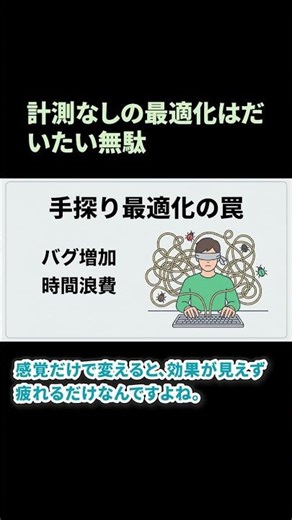 計測なしの最適化はだいたい無駄

手探り最適化の罠

バグ増加
時間浪費

感覚だけで変えると、効果が見えず疲れるだけなんですよね。